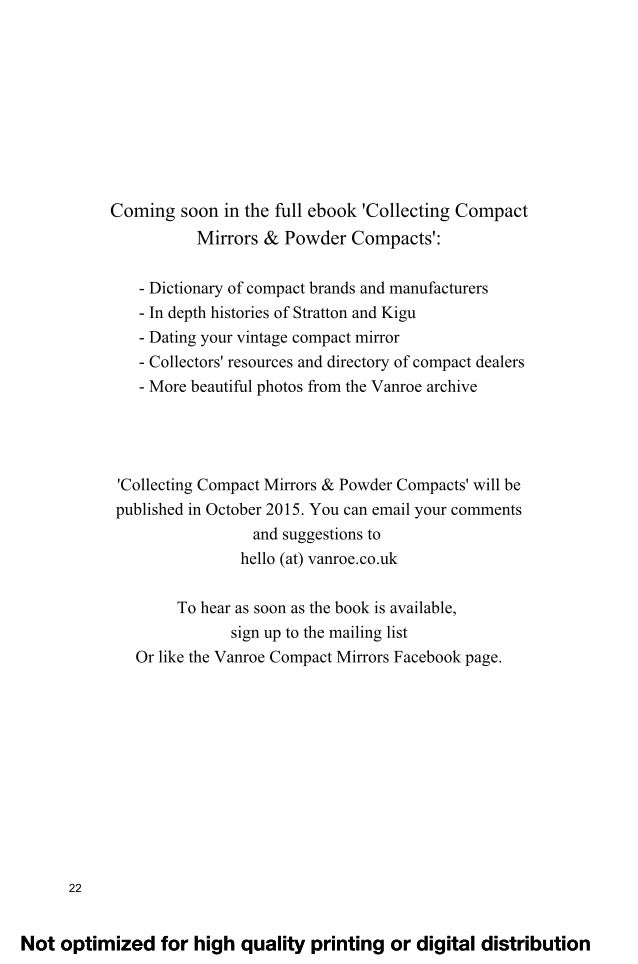 Coming soon in the full ebook 'Collecting Compact Mirrors & Powder Compacts':

- Dictionary of compact brands and manufacturers
- In depth histories of Stratton and Kigu
- Dating your vintage compact mirror
- Collectors' resources and directory of compact dealers
- More beautiful photos from the Vanroe archive

'Collecting Compact Mirrors & Powder Compacts' will be published in October 2015. You can email your comments and suggestions to hello (at) vanroe.co.uk

To hear as soon as the book is available, sign up to the mailing list
Or like the Vanroe Compact Mirrors Facebook page.

22

Not optimized for high quality printing or digital distribution